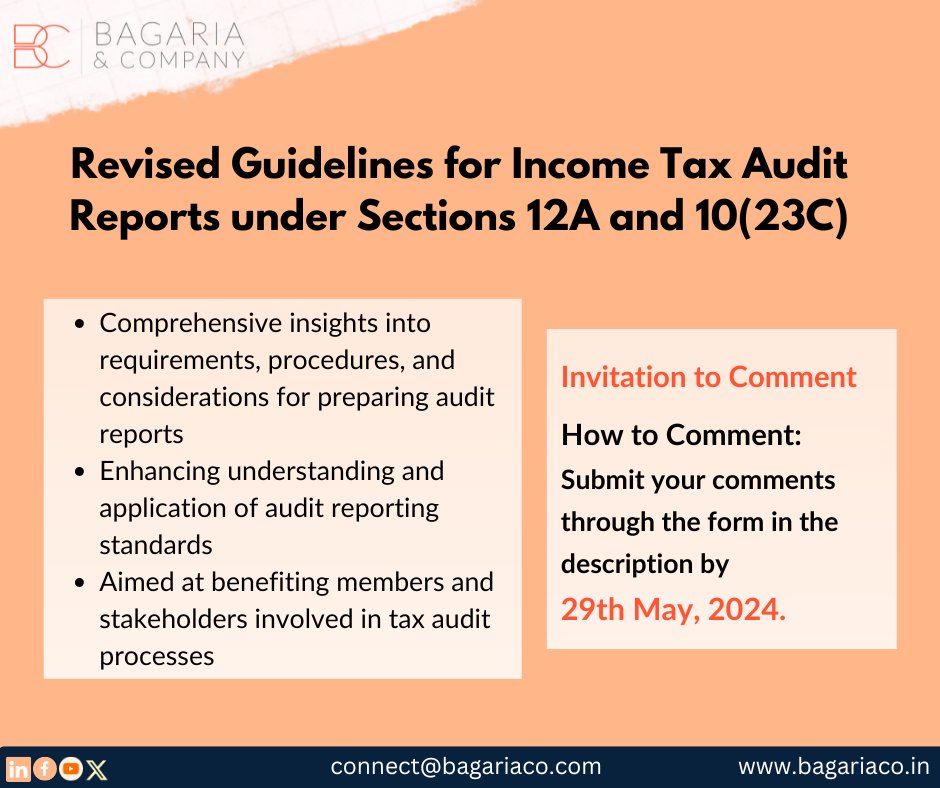 BC BAGARIA & COMPANY

Revised Guidelines for Income Tax Audit Reports under Sections 12A and 10(23C)

- Comprehensive insights into requirements, procedures, and considerations for preparing audit reports
- Enhancing understanding and application of audit reporting standards
- Aimed at benefiting members and stakeholders involved in tax audit processes

Invitation to Comment

How to Comment:
Submit your comments through the form in the description by
29th May, 2024.

connect@bagariaco.com www.bagariaco.in